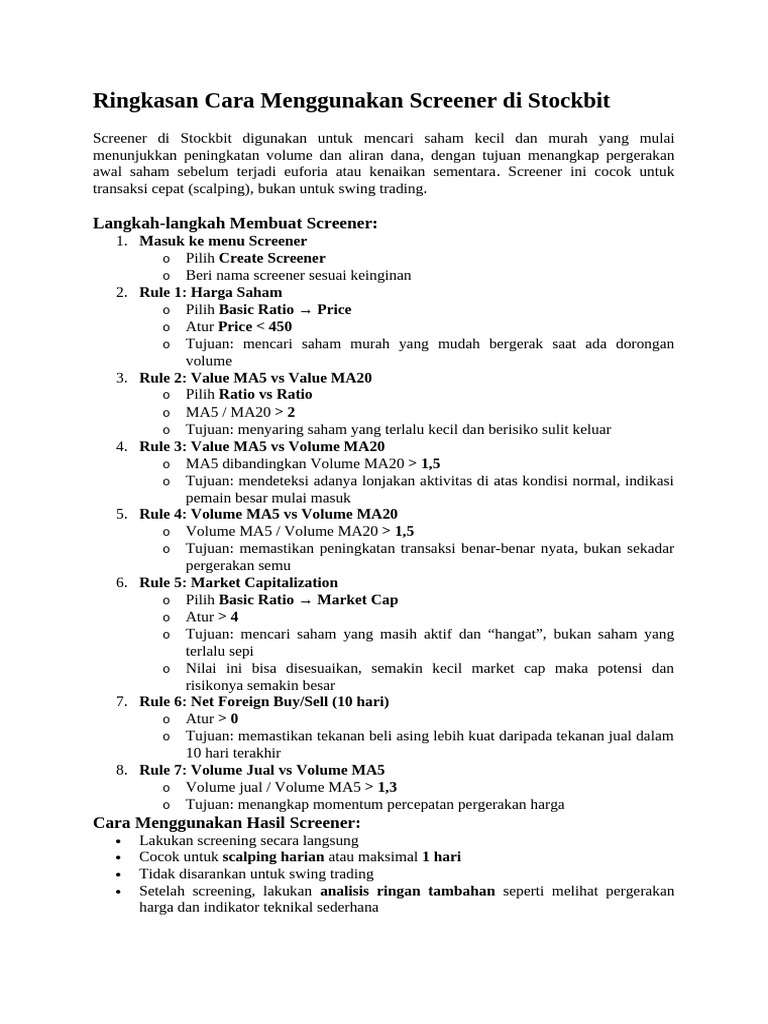 Ringkasan Cara Menggunakan Screener di Stockbit

Screener di Stockbit digunakan untuk mencari saham kecil dan murah yang mulai menunjukkan peningkatan volume dan aliran dana, dengan tujuan menangkap pergerakan awal saham sebelum terjadi euforia atau kenaikan sementara. Screener ini cocok untuk transaksi cepat (scalping), bukan untuk swing trading.

Langkah-langkah Membuat Screener:

1. Masuk ke menu Screener
   o Pilih Create Screener
   o Beri nama screener sesuai keinginan
2. Rule 1: Harga Saham
   o Pilih Basic Ratio → Price
   o Atur Price < 450
   o Tujuan: mencari saham murah yang mudah bergerak saat ada dorongan volume
3. Rule 2: Value MA5 vs Value MA20
   o Pilih Ratio vs Ratio
   o MA5 / MA20 > 2
   o Tujuan: menyaring saham yang terlalu kecil dan berisiko sulit keluar
4. Rule 3: Value MA5 vs Volume MA20
   o MA5 dibandingkan Volume MA20 > 1,5
   o Tujuan: mendeteksi adanya lonjakan aktivitas di atas kondisi normal, indikasi pemain besar mulai masuk
5. Rule 4: Volume MA5 vs Volume MA20
   o Volume MA5 / Volume MA20 > 1,5
   o Tujuan: memastikan peningkatan transaksi benar-benar nyata, bukan sekadar pergerakan semu
6. Rule 5: Market Capitalization
   o Pilih Basic Ratio → Market Cap
   o Atur > 4
   o Tujuan: mencari saham yang masih aktif dan “hangat”, bukan saham yang terlalu sepi
   o Nilai ini bisa disesuaikan, semakin kecil market cap maka potensi dan risikonya semakin besar
7. Rule 6: Net Foreign Buy/Sell (10 hari)
   o Atur > 0
   o Tujuan: memastikan tekanan beli asing lebih kuat daripada tekanan jual dalam 10 hari terakhir
8. Rule 7: Volume Jual vs Volume MA5
   o Volume jual / Volume MA5 > 1,3
   o Tujuan: menangkap momentum percepatan pergerakan harga

Cara Menggunakan Hasil Screener:

• Lakukan screening secara langsung
• Cocok untuk scalping harian atau maksimal 1 hari
• Tidak disarankan untuk swing trading
• Setelah screening, lakukan analisis ringan tambahan seperti melihat pergerakan harga dan indikator teknikal sederhana